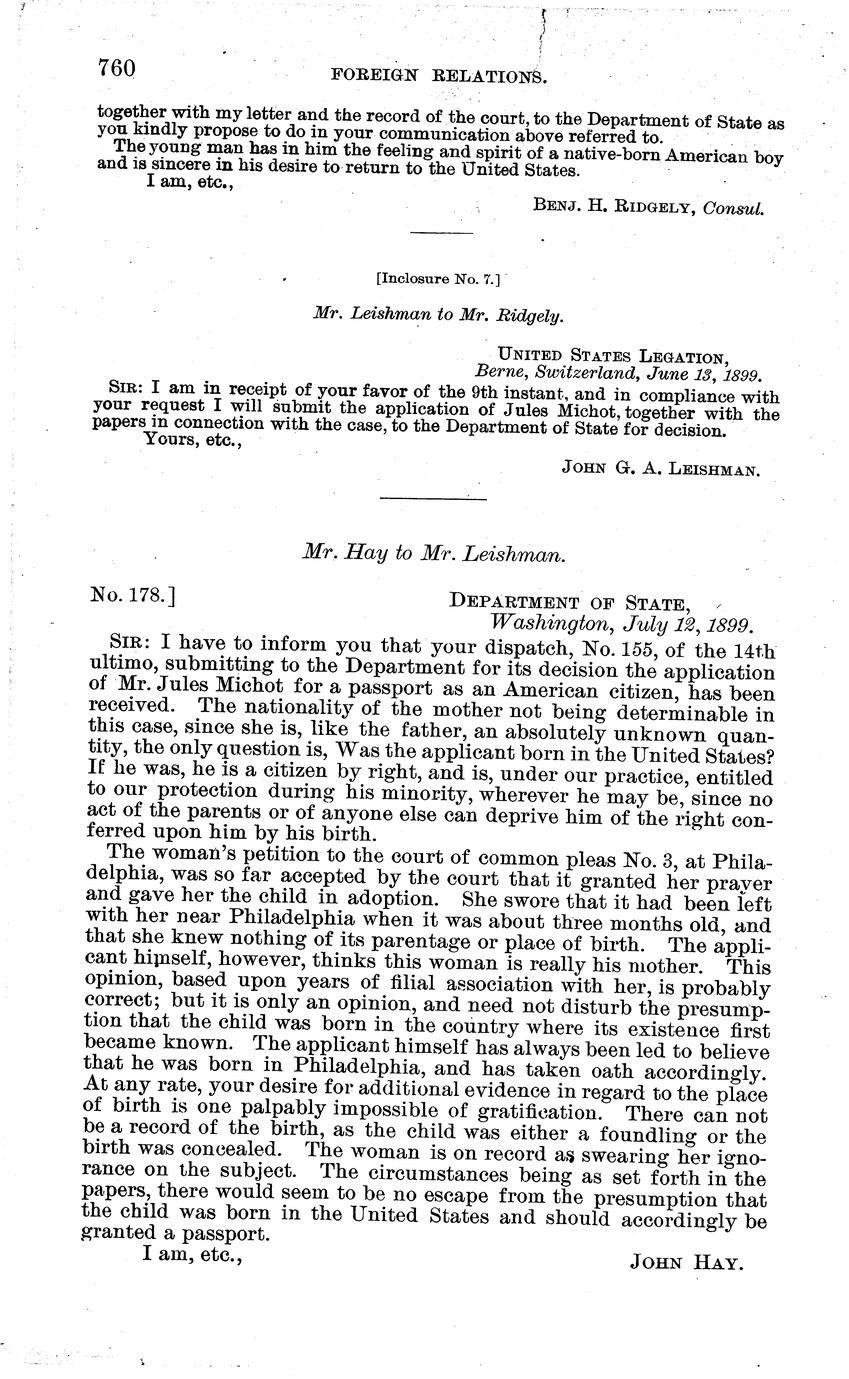 760 FOREIGN RELATIONS.

together with my letter and the record of the court, to the Department of State as you kindly propose to do in your communication above referred to.

The young man has in him the feeling and spirit of a native-born American boy and is sincere in his desire to return to the United States.

I am, etc.,

BENJ. H. RIDGELY, Consul.

[Inclosure No. 7.]

Mr. Leishman to Mr. Ridgely.

UNITED STATES LEGATION,
Berne, Switzerland, June 13, 1899.

SIR: I am in receipt of your favor of the 9th instant, and in compliance with your request I will submit the application of Jules Michot, together with the papers in connection with the case, to the Department of State for decision.

Yours, etc.,

JOHN G. A. LEISHMAN.

Mr. Hay to Mr. Leishman.

No. 178.]

DEPARTMENT OF STATE,
Washington, July 12, 1899.

SIR: I have to inform you that your dispatch, No. 155, of the 14th ultimo, submitting to the Department for its decision the application of Mr. Jules Michot for a passport as an American citizen, has been received. The nationality of the mother not being determinable in this case, since she is, like the father, an absolutely unknown quantity, the only question is, Was the applicant born in the United States? If he was, he is a citizen by right, and is, under our practice, entitled to our protection during his minority, wherever he may be, since no act of the parents or of anyone else can deprive him of the right conferred upon him by his birth.

The woman's petition to the court of common pleas No. 3, at Philadelphia, was so far accepted by the court that it granted her prayer and gave her the child in adoption. She swore that it had been left with her near Philadelphia when it was about three months old, and that she knew nothing of its parentage or place of birth. The applicant himself, however, thinks this woman is really his mother. This opinion, based upon years of filial association with her, is probably correct; but it is only an opinion, and need not disturb the presumption that the child was born in the country where its existence first became known. The applicant himself has always been led to believe that he was born in Philadelphia, and has taken oath accordingly. At any rate, your desire for additional evidence in regard to the place of birth is one palpably impossible of gratification. There can not be a record of the birth, as the child was either a foundling or the birth was concealed. The woman is on record as swearing her ignorance on the subject. The circumstances being as set forth in the papers, there would seem to be no escape from the presumption that the child was born in the United States and should accordingly be granted a passport.

I am, etc.,

JOHN HAY.